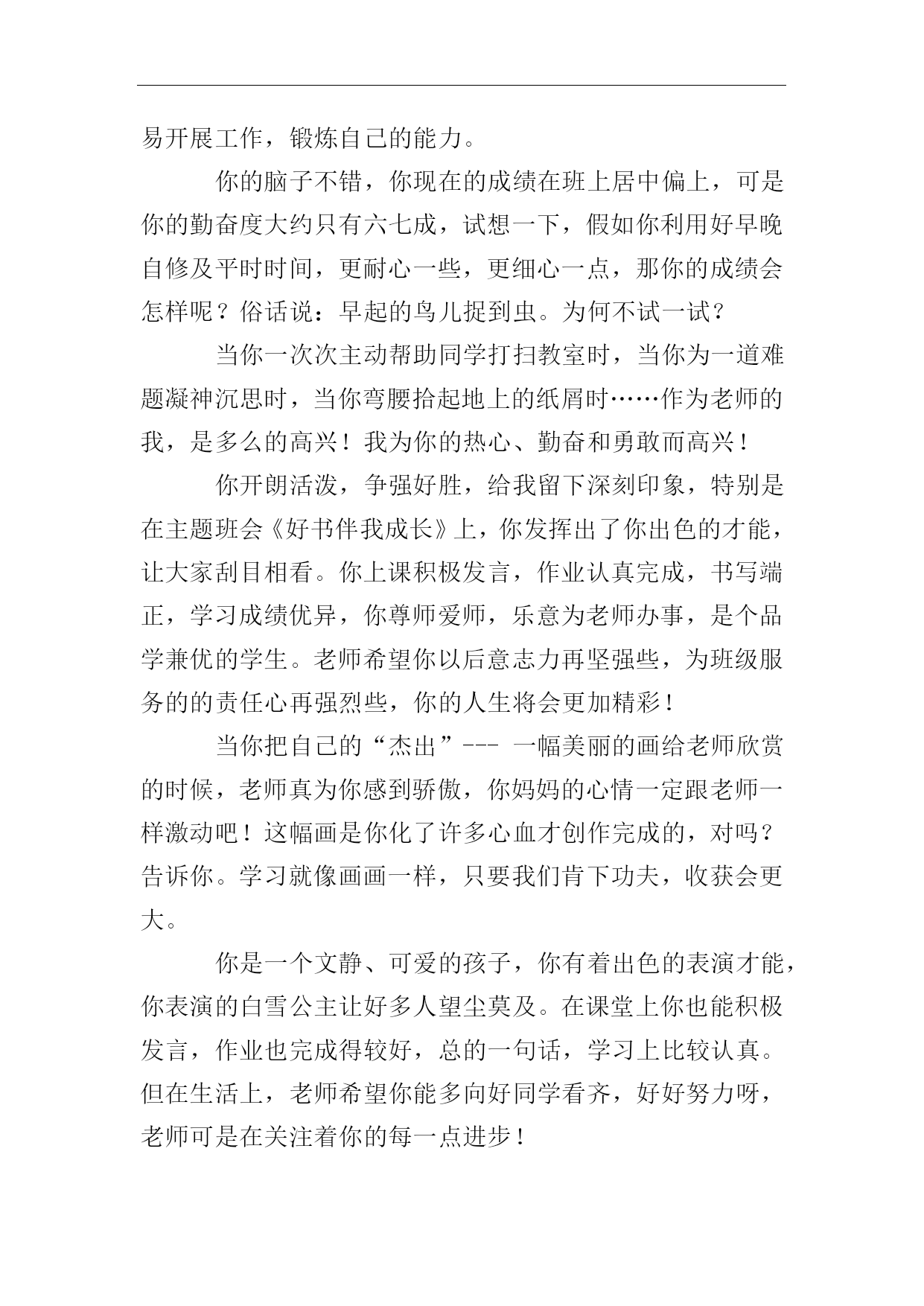 易开展工作，锻炼自己的能力。

你的脑子不错，你现在的成绩在班上居中偏上，可是你的勤奋度大约只有六七成，试想一下，假如你利用好早晚自修及平时时间，更耐心一些，更细心一点，那你的成绩会怎样呢？俗话说：早起的鸟儿捉到虫。为何不试一试？

当你一次次主动帮助同学打扫教室时，当你为一道难题凝神沉思时，当你弯腰拾起地上的纸屑时……作为老师的我，是多么的高兴！我为你的热心、勤奋和勇敢而高兴！

你开朗活泼，争强好胜，给我留下深刻印象，特别是在主题班会《好书伴我成长》上，你发挥出了你出色的才能，让大家刮目相看。你上课积极发言，作业认真完成，书写端正，学习成绩优异，你尊师爱师，乐意为老师办事，是个品学兼优的学生。老师希望你以后意志力再坚强些，为班级服务的的责任心再强烈些，你的人生将会更加精彩！

当你把自己的“杰出”--- 一幅美丽的画给老师欣赏的时候，老师真为你感到骄傲，你妈妈的心情一定跟老师一样激动吧！这幅画是你化了许多心血才创作完成的，对吗？告诉你。学习就像画画一样，只要我们肯下功夫，收获会更大。

你是一个文静、可爱的孩子，你有着出色的表演才能，你表演的白雪公主让好多人望尘莫及。在课堂上你也能积极发言，作业也完成得较好，总的一句话，学习上比较认真。但在生活上，老师希望你能多向好同学看齐，好好努力呀，老师可是在关注着你的每一点进步！